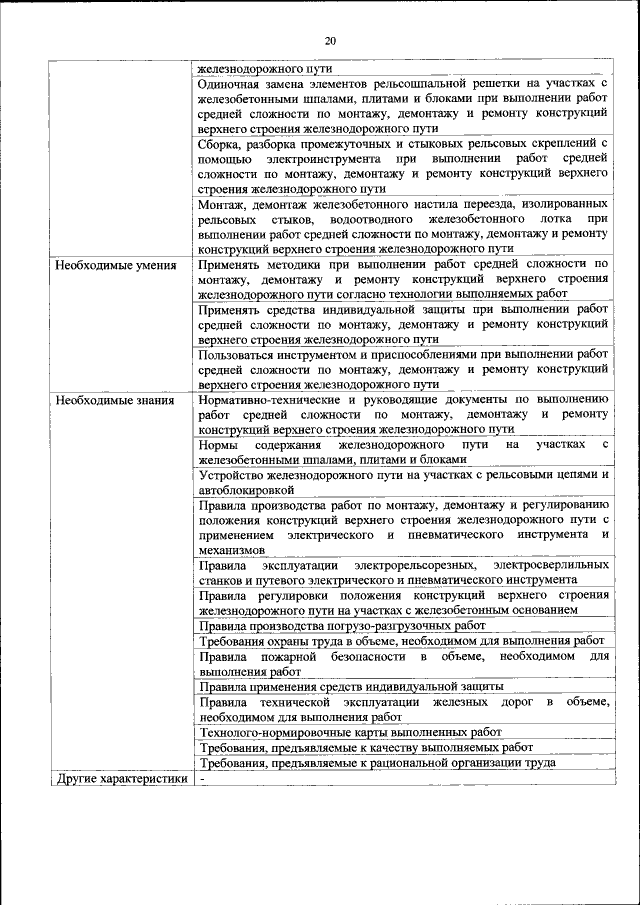 20

| | |
|---|---|
| | железнодорожного пути |
| | Одиночная замена элементов рельсошпальной решетки на участках с железобетонными шпалами, плитами и блоками при выполнении работ средней сложности по монтажу, демонтажу и ремонту конструкций верхнего строения железнодорожного пути |
| | Сборка, разборка промежуточных и стыковых рельсовых скреплений с помощью электроинструмента при выполнении работ средней сложности по монтажу, демонтажу и ремонту конструкций верхнего строения железнодорожного пути |
| | Монтаж, демонтаж железобетонного настила переезда, изолированных рельсовых стыков, водоотводного железобетонного лотка при выполнении работ средней сложности по монтажу, демонтажу и ремонту конструкций верхнего строения железнодорожного пути |
| Необходимые умения | Применять методики при выполнении работ средней сложности по монтажу, демонтажу и ремонту конструкций верхнего строения железнодорожного пути согласно технологии выполняемых работ |
| | Применять средства индивидуальной защиты при выполнении работ средней сложности по монтажу, демонтажу и ремонту конструкций верхнего строения железнодорожного пути |
| | Пользоваться инструментом и приспособлениями при выполнении работ средней сложности по монтажу, демонтажу и ремонту конструкций верхнего строения железнодорожного пути |
| Необходимые знания | Нормативно-технические и руководящие документы по выполнению работ средней сложности по монтажу, демонтажу и ремонту конструкций верхнего строения железнодорожного пути |
| | Нормы содержания железнодорожного пути на участках с железобетонными шпалами, плитами и блоками |
| | Устройство железнодорожного пути на участках с рельсовыми цепями и автоблокировкой |
| | Правила производства работ по монтажу, демонтажу и регулированию положения конструкций верхнего строения железнодорожного пути с применением электрического и пневматического инструмента и механизмов |
| | Правила эксплуатации электрорельсорезных, электросверлильных станков и путевого электрического и пневматического инструмента |
| | Правила регулировки положения конструкций верхнего строения железнодорожного пути на участках с железобетонным основанием |
| | Правила производства погрузо-разгрузочных работ |
| | Требования охраны труда в объеме, необходимом для выполнения работ |
| | Правила пожарной безопасности в объеме, необходимом для выполнения работ |
| | Правила применения средств индивидуальной защиты |
| | Правила технической эксплуатации железных дорог в объеме, необходимом для выполнения работ |
| | Технолого-нормировочные карты выполненных работ |
| | Требования, предъявляемые к качеству выполняемых работ |
| | Требования, предъявляемые к рациональной организации труда |
| Другие характеристики | - |